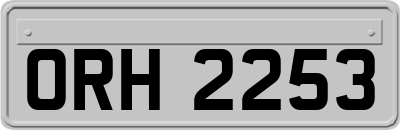 ORH 2253